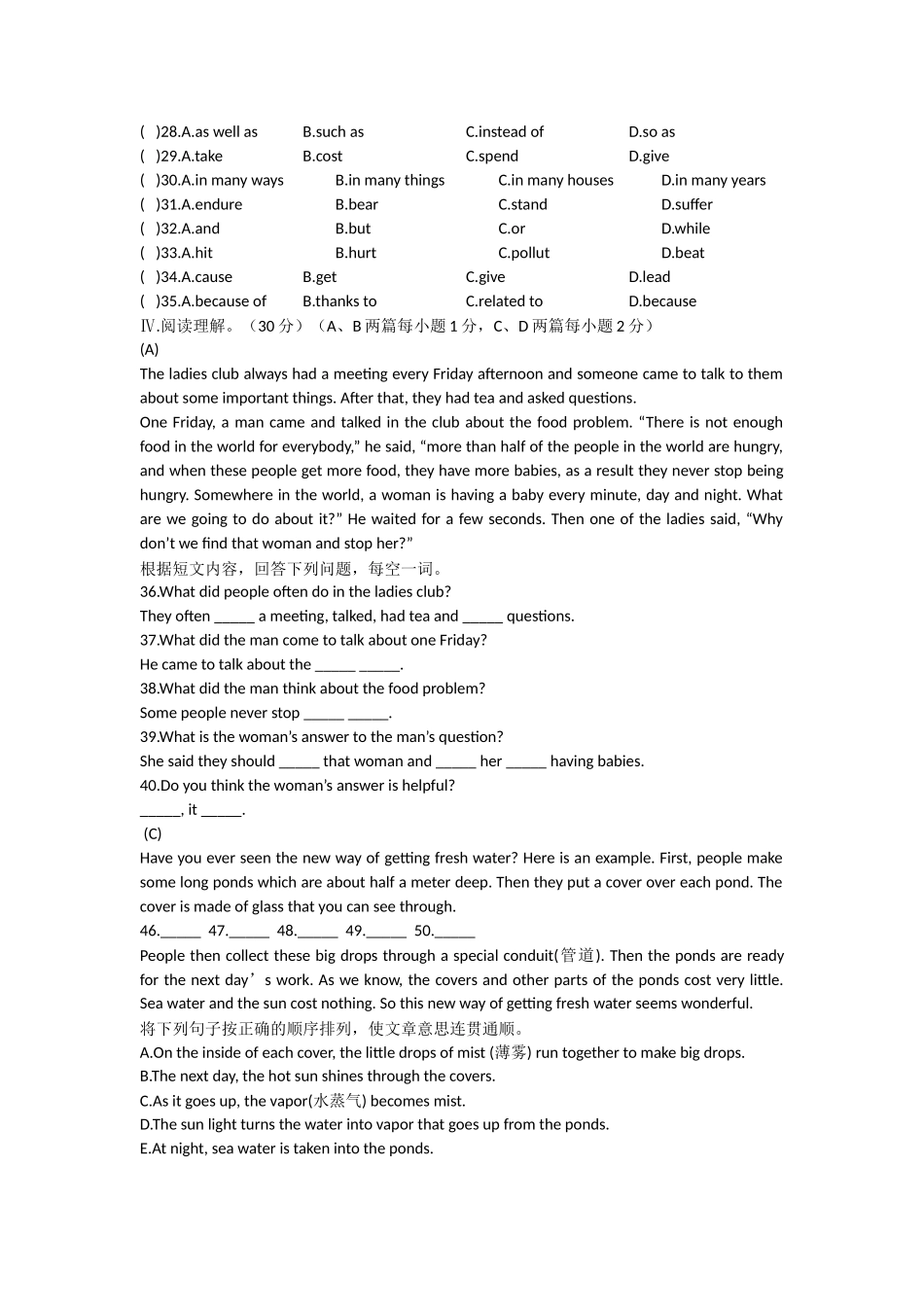 ( )28.A.as well as B.such as C.instead of D.so as
( )29.A.take B.cost C.spend D.give
( )30.A.in many ways B.in many things C.in many houses D.in many years
( )31.A.endure B.bear C.stand D.suffer
( )32.A.and B.but C.or D.while
( )33.A.hit B.hurt C.pollut D.beat
( )34.A.cause B.get C.give D.lead
( )35.A.because of B.thanks to C.related to D.because

Ⅳ.阅读理解。（30分）（A、B两篇每小题1分，C、D两篇每小题2分）

(A)

The ladies club always had a meeting every Friday afternoon and someone came to talk to them about some important things. After that, they had tea and asked questions.

One Friday, a man came and talked in the club about the food problem. "There is not enough food in the world for everybody," he said, "more than half of the people in the world are hungry, and when these people get more food, they have more babies, as a result they never stop being hungry. Somewhere in the world, a woman is having a baby every minute, day and night. What are we going to do about it?" He waited for a few seconds. Then one of the ladies said, "Why don't we find that woman and stop her?"

根据短文内容，回答下列问题，每空一词。

36.What did people often do in the ladies club?
They often ____ a meeting, talked, had tea and ____ questions.
37.What did the man come to talk about one Friday?
He came to talk about the ____ ____.
38.What did the man think about the food problem?
Some people never stop ____ ____.
39.What is the woman's answer to the man's question?
She said they should ____ that woman and ____ her ____ having babies.
40.Do you think the woman's answer is helpful?
____, it ____.

(C)

Have you ever seen the new way of getting fresh water? Here is an example. First, people make some long ponds which are about half a meter deep. Then they put a cover over each pond. The cover is made of glass that you can see through.

46.____ 47.____ 48.____ 49.____ 50.____

People then collect these big drops through a special conduit(管道). Then the ponds are ready for the next day's work. As we know, the covers and other parts of the ponds cost very little. Sea water and the sun cost nothing. So this new way of getting fresh water seems wonderful.

将下列句子按正确的顺序排列，使文章意思连贯通顺。
A.On the inside of each cover, the little drops of mist (薄雾) run together to make big drops.
B.The next day, the hot sun shines through the covers.
C.As it goes up, the vapor(水蒸气) becomes mist.
D.The sun light turns the water into vapor that goes up from the ponds.
E.At night, sea water is taken into the ponds.